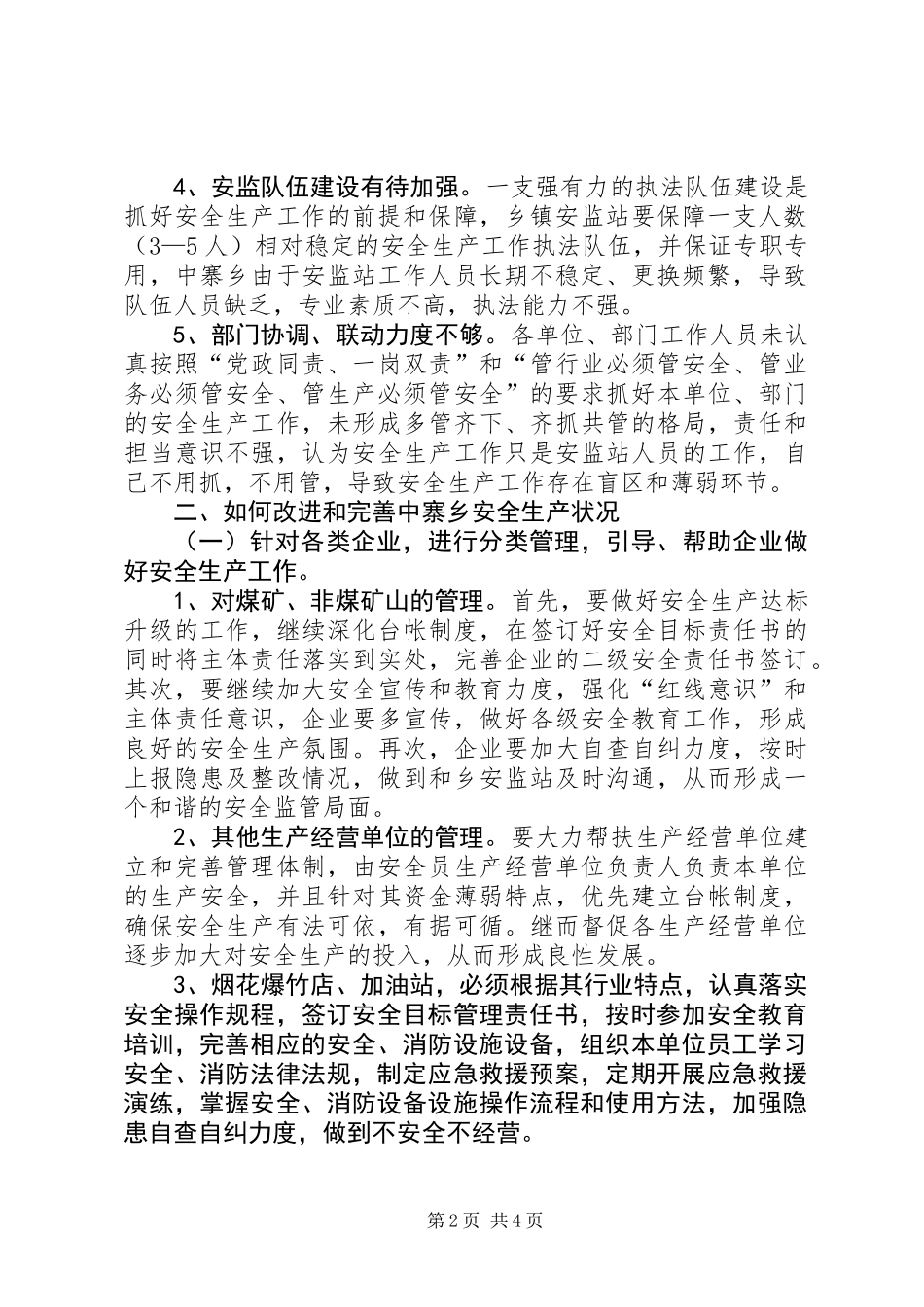 4、安监队伍建设有待加强。一支强有力的执法队伍建设是抓好安全生产工作的前提和保障，乡镇安监站要保障一支人数（3—5人）相对稳定的安全生产工作执法队伍，并保证专职专用，中寨乡由于安监站工作人员长期不稳定、更换频繁，导致队伍人员缺乏，专业素质不高，执法能力不强。

5、部门协调、联动力度不够。各单位、部门工作人员未认真按照“党政同责、一岗双责”和“管行业必须管安全、管业务必须管安全、管生产必须管安全”的要求抓好本单位、部门的安全生产工作，未形成多管齐下、齐抓共管的格局，责任和担当意识不强，认为安全生产工作只是安监站人员的工作，自己不用抓，不用管，导致安全生产工作存在盲区和薄弱环节。

二、如何改进和完善中寨乡安全生产状况

（一）针对各类企业，进行分类管理，引导、帮助企业做好安全生产工作。

1、对煤矿、非煤矿山的管理。首先，要做好安全生产达标升级的工作，继续深化台帐制度，在签订好安全目标责任书的同时将主体责任落实到实处，完善企业的二级安全责任书签订。其次，要继续加大安全宣传和教育力度，强化“红线意识”和主体责任意识，企业要多宣传，做好各级安全教育工作，形成良好的安全生产氛围。再次，企业要加大自查自纠力度，按时上报隐患及整改情况，做到和乡安监站及时沟通，从而形成一个和谐的安全监管局面。

2、其他生产经营单位的管理。要大力帮扶生产经营单位建立和完善管理体制，由安全员生产经营单位负责人负责本单位的生产安全，并且针对其资金薄弱特点，优先建立台帐制度，确保安全生产有法可依，有据可循。继而督促各生产经营单位逐步加大对安全生产的投入，从而形成良性发展。

3、烟花爆竹店、加油站，必须根据其行业特点，认真落实安全操作规程，签订安全目标管理责任书，按时参加安全教育培训，完善相应的安全、消防设施设备，组织本单位员工学习安全、消防法律法规，制定应急救援预案，定期开展应急救援演练，掌握安全、消防设备设施操作流程和使用方法，加强隐患自查自纠力度，做到不安全不经营。

第2页 共4页